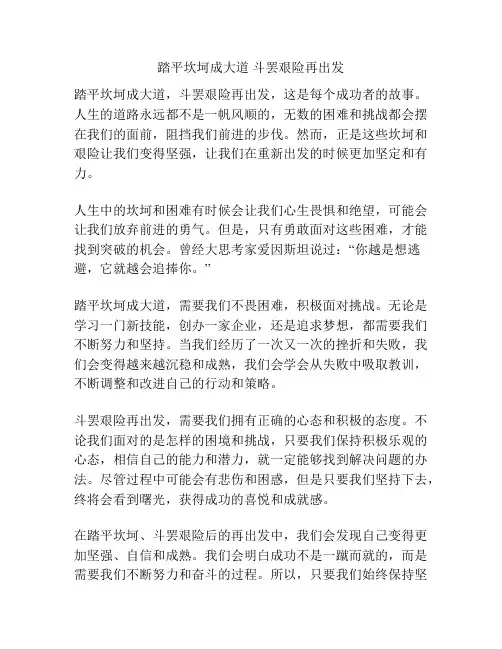 踏平坎坷成大道 斗罢艰险再出发

踏平坎坷成大道，斗罢艰险再出发，这是每个成功者的故事。人生的道路永远都不是一帆风顺的，无数的困难和挑战都会摆在我们的面前，阻挡我们前进的步伐。然而，正是这些坎坷和艰险让我们变得坚强，让我们在重新出发的时候更加坚定和有力。

人生中的坎坷和困难有时候会让我们心生畏惧和绝望，可能会让我们放弃前进的勇气。但是，只有勇敢面对这些困难，才能找到突破的机会。曾经大思考家爱因斯坦说过：“你越是想逃避，它就越会追捧你。”

踏平坎坷成大道，需要我们不畏困难，积极面对挑战。无论是学习一门新技能，创办一家企业，还是追求梦想，都需要我们不断努力和坚持。当我们经历了一次又一次的挫折和失败，我们会变得越来越沉稳和成熟，我们会学会从失败中吸取教训，不断调整和改进自己的行动和策略。

斗罢艰险再出发，需要我们拥有正确的心态和积极的态度。不论我们面对的是怎样的困境和挑战，只要我们保持积极乐观的心态，相信自己的能力和潜力，就一定能够找到解决问题的办法。尽管过程中可能会有悲伤和困惑，但是只要我们坚持下去，终将会看到曙光，获得成功的喜悦和成就感。

在踏平坎坷、斗罢艰险后的再出发中，我们会发现自己变得更加坚强、自信和成熟。我们会明白成功不是一蹴而就的，而是需要我们不断努力和奋斗的过程。所以，只要我们始终保持坚